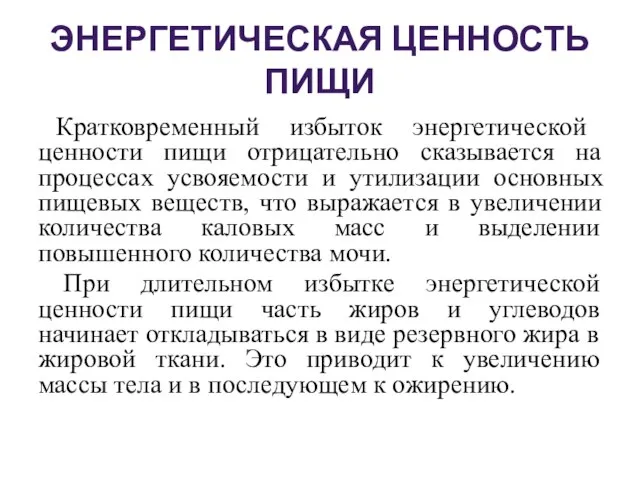 ЭНЕРГЕТИЧЕСКАЯ ЦЕННОСТЬ ПИЩИ

Кратковременный избыток энергетической ценности пищи отрицательно сказывается на процессах усвояемости и утилизации основных пищевых веществ, что выражается в увеличении количества каловых масс и выделении повышенного количества мочи.

При длительном избытке энергетической ценности пищи часть жиров и углеводов начинает откладываться в виде резервного жира в жировой ткани. Это приводит к увеличению массы тела и в последующем к ожирению.